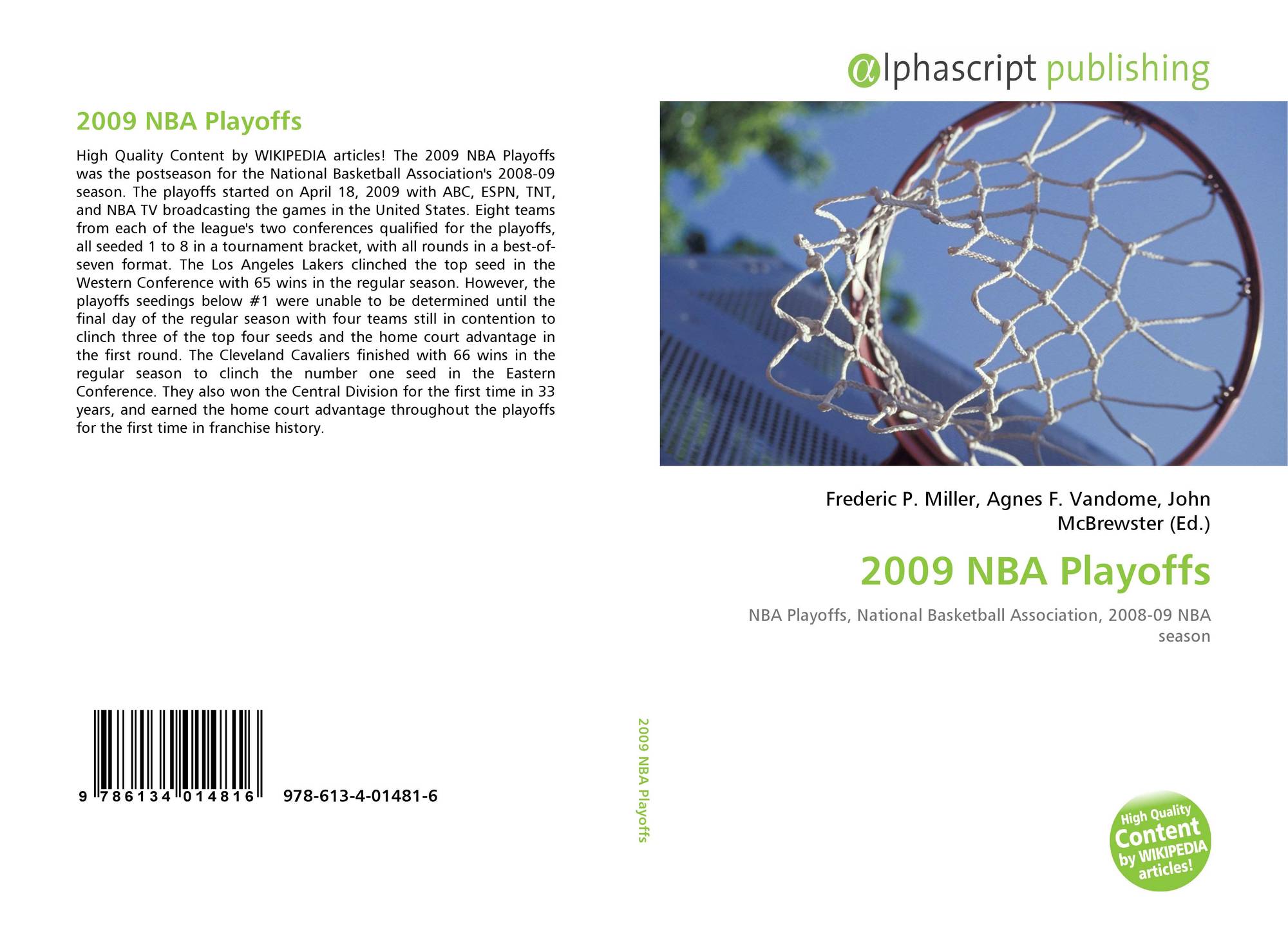 2009 NBA Playoffs

High Quality Content by WIKIPEDIA articles! The 2009 NBA Playoffs was the postseason for the National Basketball Association's 2008-09 season. The playoffs started on April 18, 2009 with ABC, ESPN, TNT, and NBA TV broadcasting the games in the United States. Eight teams from each of the league's two conferences qualified for the playoffs, all seeded 1 to 8 in a tournament bracket, with all rounds in a best-of-seven format. The Los Angeles Lakers clinched the top seed in the Western Conference with 65 wins in the regular season. However, the playoffs seedings below #1 were unable to be determined until the final day of the regular season with four teams still in contention to clinch three of the top four seeds and the home court advantage in the first round. The Cleveland Cavaliers finished with 66 wins in the regular season to clinch the number one seed in the Eastern Conference. They also won the Central Division for the first time in 33 years, and earned the home court advantage throughout the playoffs for the first time in franchise history.

9 786134 014816 978-613-4-01481-6

2009 NBA Playoffs

αlphascript publishing

Frederic P. Miller, Agnes F. Vandome, John McBrewster (Ed.)

2009 NBA Playoffs

NBA Playoffs, National Basketball Association, 2008-09 NBA season

High Quality Content by WIKIPEDIA articles!